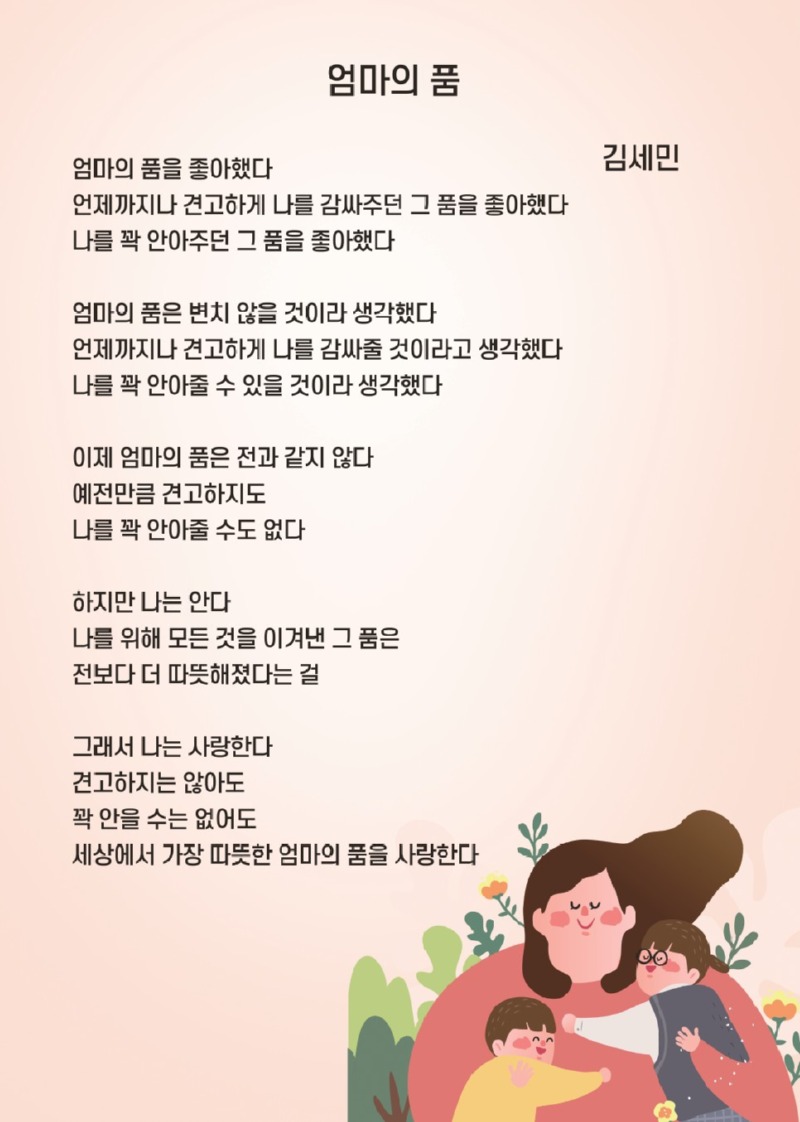 엄마의 품

김세민

엄마의 품을 좋아했다
언제까지나 견고하게 나를 감싸주던 그 품을 좋아했다
나를 꽉 안아주던 그 품을 좋아했다

엄마의 품은 변치 않을 것이라 생각했다
언제까지나 견고하게 나를 감싸줄 것이라고 생각했다
나를 꽉 안아줄 수 있을 것이라 생각했다

이제 엄마의 품은 전과 같지 않다
예전만큼 견고하지도
나를 꽉 안아줄 수도 없다

하지만 나는 안다
나를 위해 모든 것을 이겨낸 그 품은
전보다 더 따뜻해졌다는 걸

그래서 나는 사랑한다
견고하지는 않아도
꽉 안을 수는 없어도
세상에서 가장 따뜻한 엄마의 품을 사랑한다